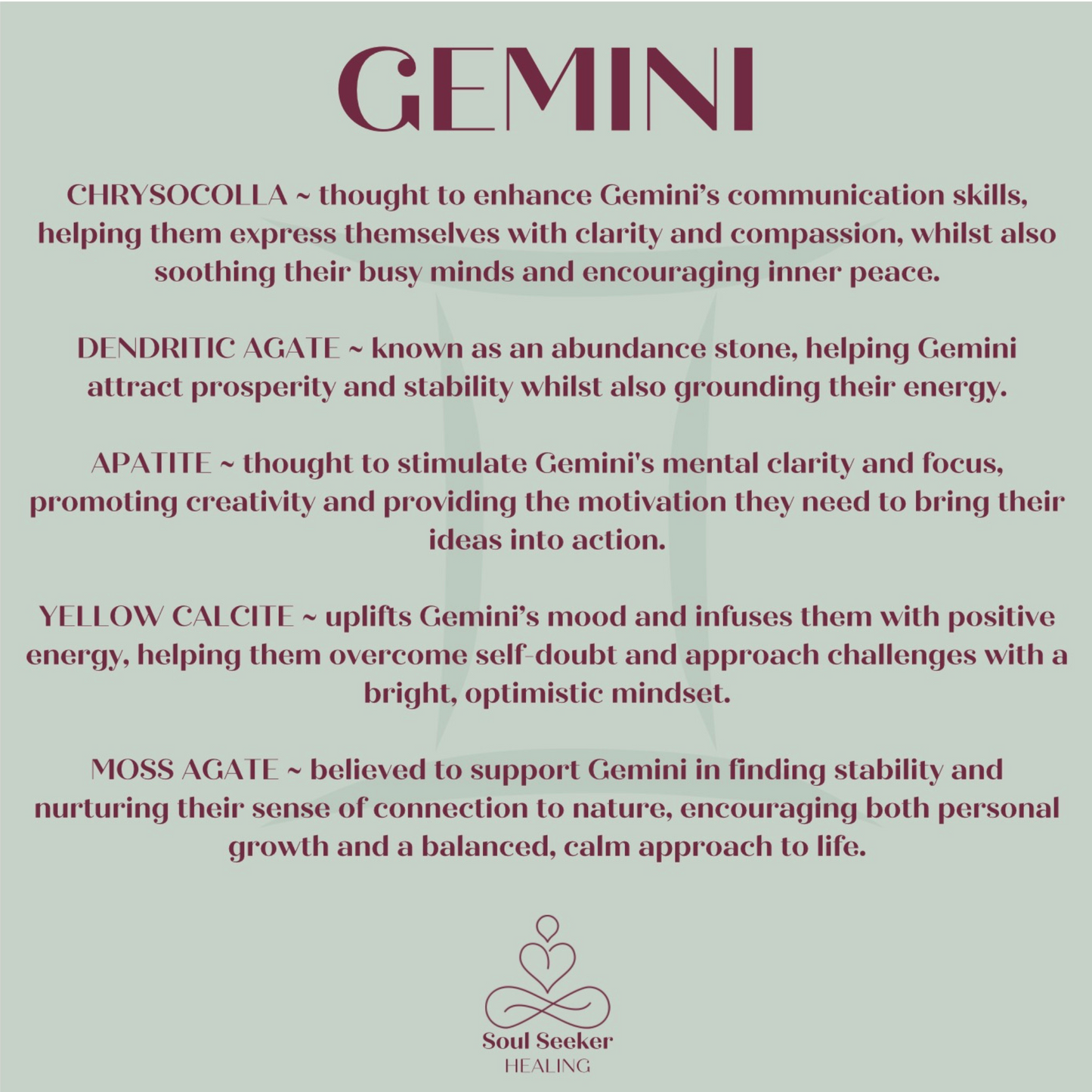 GEMINI

CHRYSOCOLLA ~ thought to enhance Gemini's communication skills, helping them express themselves with clarity and compassion, whilst also soothing their busy minds and encouraging inner peace.

DENDRITIC AGATE ~ known as an abundance stone, helping Gemini attract prosperity and stability whilst also grounding their energy.

APATITE ~ thought to stimulate Gemini's mental clarity and focus, promoting creativity and providing the motivation they need to bring their ideas into action.

YELLOW CALCITE ~ uplifts Gemini's mood and infuses them with positive energy, helping them overcome self-doubt and approach challenges with a bright, optimistic mindset.

MOSS AGATE ~ believed to support Gemini in finding stability and nurturing their sense of connection to nature, encouraging both personal growth and a balanced, calm approach to life.

Soul Seeker
HEALING